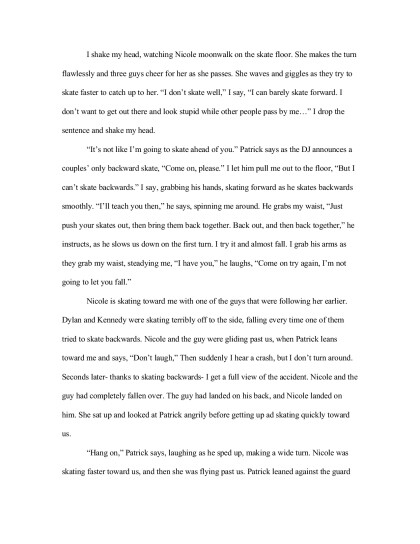 I shake my head, watching Nicole moonwalk on the skate floor. She makes the turn flawlessly and three guys cheer for her as she passes. She waves and giggles as they try to skate faster to catch up to her. "I don't skate well," I say, "I can barely skate forward. I don't want to get out there and look stupid while other people pass by me…" I drop the sentence and shake my head.

"It's not like I'm going to skate ahead of you." Patrick says as the DJ announces a couples' only backward skate, "Come on, please." I let him pull me out to the floor, "But I can't skate backwards." I say, grabbing his hands, skating forward as he skates backwards smoothly. "I'll teach you then," he says, spinning me around. He grabs my waist, "Just push your skates out, then bring them back together. Back out, and then back together," he instructs, as he slows us down on the first turn. I try it and almost fall. I grab his arms as they grab my waist, steadying me, "I have you," he laughs, "Come on try again, I'm not going to let you fall."

Nicole is skating toward me with one of the guys that were following her earlier. Dylan and Kennedy were skating terribly off to the side, falling every time one of them tried to skate backwards. Nicole and the guy were gliding past us, when Patrick leans toward me and says, "Don't laugh," Then suddenly I hear a crash, but I don't turn around. Seconds later- thanks to skating backwards- I get a full view of the accident. Nicole and the guy had completely fallen over. The guy had landed on his back, and Nicole landed on him. She sat up and looked at Patrick angrily before getting up ad skating quickly toward us.

"Hang on," Patrick says, laughing as he sped up, making a wide turn. Nicole was skating faster toward us, and then she was flying past us. Patrick leaned against the guard